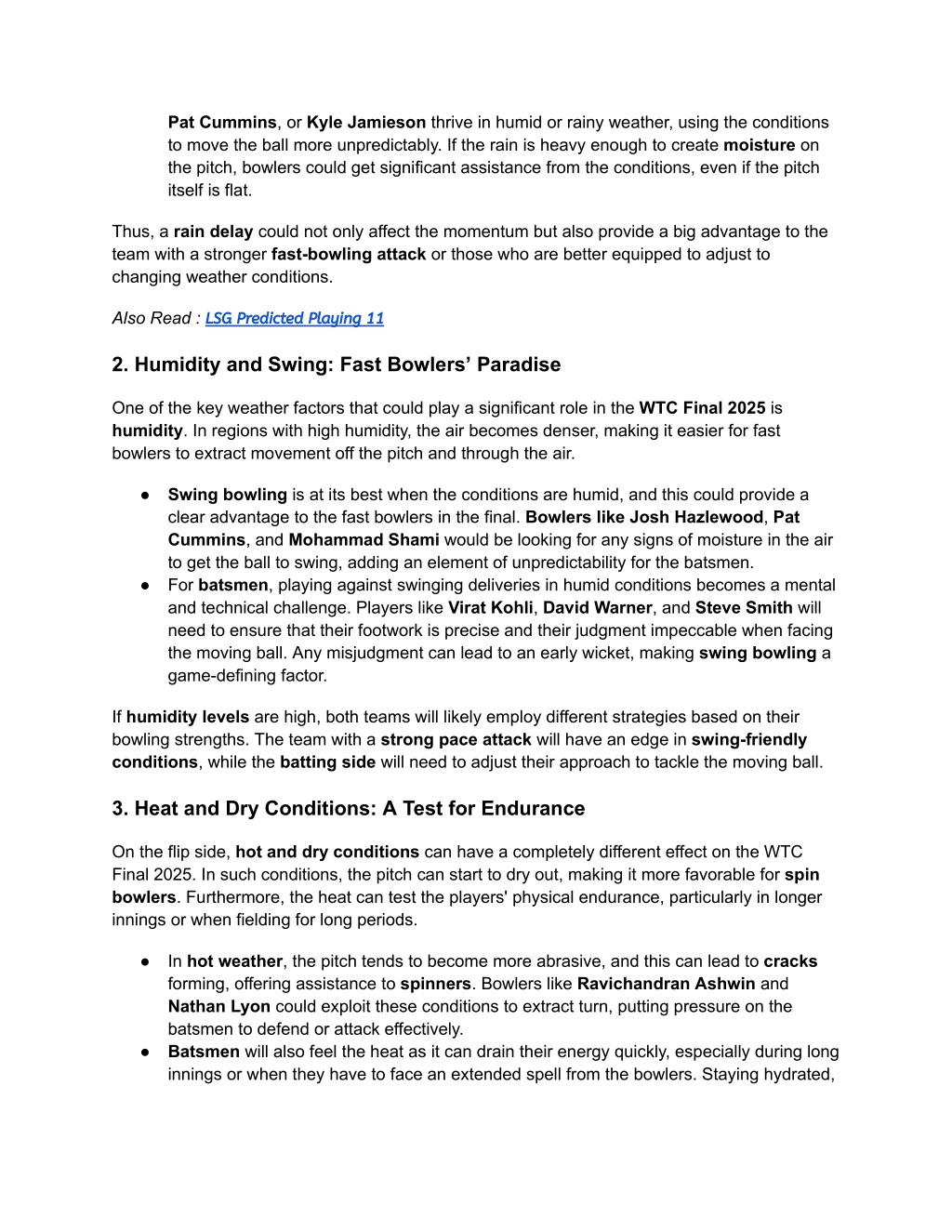 Pat Cummins, or Kyle Jamieson thrive in humid or rainy weather, using the conditions to move the ball more unpredictably. If the rain is heavy enough to create moisture on the pitch, bowlers could get significant assistance from the conditions, even if the pitch itself is flat.

Thus, a rain delay could not only affect the momentum but also provide a big advantage to the team with a stronger fast-bowling attack or those who are better equipped to adjust to changing weather conditions.

Also Read : LSG Predicted Playing 11

2. Humidity and Swing: Fast Bowlers' Paradise

One of the key weather factors that could play a significant role in the WTC Final 2025 is humidity. In regions with high humidity, the air becomes denser, making it easier for fast bowlers to extract movement off the pitch and through the air.

● Swing bowling is at its best when the conditions are humid, and this could provide a clear advantage to the fast bowlers in the final. Bowlers like Josh Hazlewood, Pat Cummins, and Mohammad Shami would be looking for any signs of moisture in the air to get the ball to swing, adding an element of unpredictability for the batsmen.
● For batsmen, playing against swinging deliveries in humid conditions becomes a mental and technical challenge. Players like Virat Kohli, David Warner, and Steve Smith will need to ensure that their footwork is precise and their judgment impeccable when facing the moving ball. Any misjudgment can lead to an early wicket, making swing bowling a game-defining factor.

If humidity levels are high, both teams will likely employ different strategies based on their bowling strengths. The team with a strong pace attack will have an edge in swing-friendly conditions, while the batting side will need to adjust their approach to tackle the moving ball.

3. Heat and Dry Conditions: A Test for Endurance

On the flip side, hot and dry conditions can have a completely different effect on the WTC Final 2025. In such conditions, the pitch can start to dry out, making it more favorable for spin bowlers. Furthermore, the heat can test the players' physical endurance, particularly in longer innings or when fielding for long periods.

● In hot weather, the pitch tends to become more abrasive, and this can lead to cracks forming, offering assistance to spinners. Bowlers like Ravichandran Ashwin and Nathan Lyon could exploit these conditions to extract turn, putting pressure on the batsmen to defend or attack effectively.
● Batsmen will also feel the heat as it can drain their energy quickly, especially during long innings or when they have to face an extended spell from the bowlers. Staying hydrated,